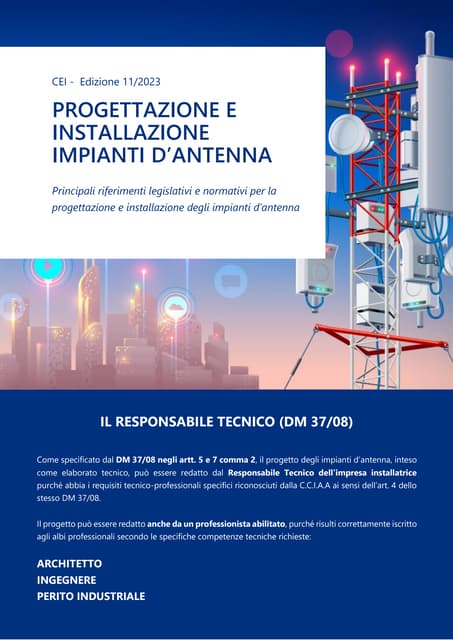 CEI - Edizione 11/2023

PROGETTAZIONE E INSTALLAZIONE IMPIANTI D'ANTENNA

Principali riferimenti legislativi e normativi per la progettazione e installazione degli impianti d'antenna

IL RESPONSABILE TECNICO (DM 37/08)

Come specificato dal DM 37/08 negli artt. 5 e 7 comma 2, il progetto degli impianti d'antenna, inteso come elaborato tecnico, può essere redatto dal Responsabile Tecnico dell'impresa installatrice purché abbia i requisiti tecnico-professionali specifici riconosciuti dalla C.C.I.A.A ai sensi dell'art. 4 dello stesso DM 37/08.

Il progetto può essere redatto anche da un professionista abilitato, purché risulti correttamente iscritto agli albi professionali secondo le specifiche competenze tecniche richieste:

ARCHITETTO
INGEGNERE
PERITO INDUSTRIALE